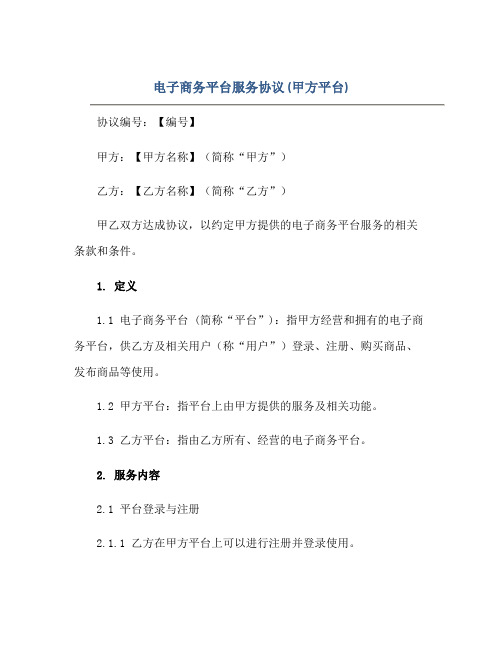 电子商务平台服务协议(甲方平台)

协议编号：【编号】

甲方：【甲方名称】（简称“甲方”）

乙方：【乙方名称】（简称“乙方”）

甲乙双方达成协议，以约定甲方提供的电子商务平台服务的相关条款和条件。

1. 定义

1.1 电子商务平台（简称“平台”）：指甲方经营和拥有的电子商务平台，供乙方及相关用户（称“用户”）登录、注册、购买商品、发布商品等使用。

1.2 甲方平台：指平台上由甲方提供的服务及相关功能。

1.3 乙方平台：指由乙方所有、经营的电子商务平台。

2. 服务内容

2.1 平台登录与注册

2.1.1 乙方在甲方平台上可以进行注册并登录使用。